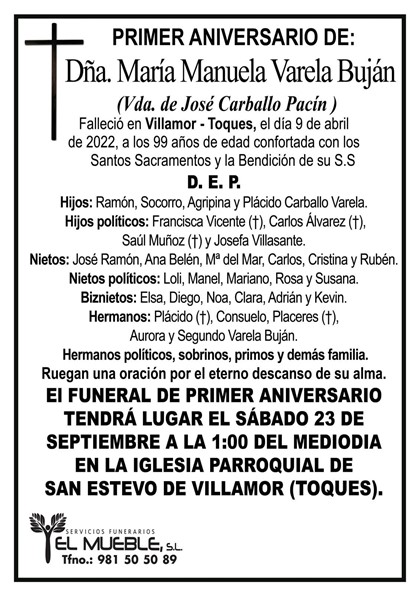 PRIMER ANIVERSARIO DE:
Dña. María Manuela Varela Buján
(Vda. de José Carballo Pacín )
Falleció en Villamor - Toques, el día 9 de abril de 2022, a los 99 años de edad confortada con los Santos Sacramentos y la Bendición de su S.S

D. E. P.

Hijos: Ramón, Socorro, Agripina y Plácido Carballo Varela.
Hijos políticos: Francisca Vicente (†), Carlos Álvarez (†), Saúl Muñoz (†) y Josefa Villasante.
Nietos: José Ramón, Ana Belén, Mª del Mar, Carlos, Cristina y Rubén.
Nietos políticos: Loli, Manel, Mariano, Rosa y Susana.
Biznietos: Elsa, Diego, Noa, Clara, Adrián y Kevin.
Hermanos: Plácido (†), Consuelo, Placeres (†), Aurora y Segundo Varela Buján.
Hermanos políticos, sobrinos, primos y demás familia.
Ruegan una oración por el eterno descanso de su alma.

El FUNERAL DE PRIMER ANIVERSARIO TENDRÁ LUGAR EL SÁBADO 23 DE SEPTIEMBRE A LA 1:00 DEL MEDIODIA EN LA IGLESIA PARROQUIAL DE SAN ESTEVO DE VILLAMOR (TOQUES).

SERVICIOS FUNERARIOS
EL MUEBLE, S.L.
Tfno.: 981 50 50 89